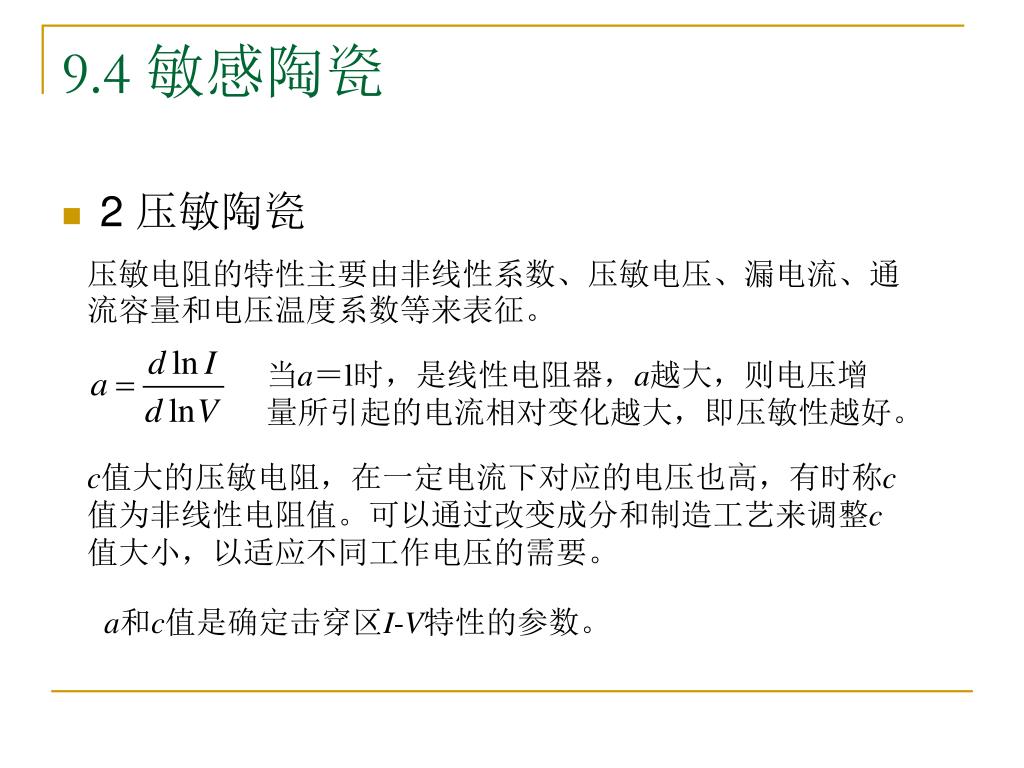 9.4 敏感陶瓷

2 压敏陶瓷

压敏电阻的特性主要由非线性系数、压敏电压、漏电流、通流容量和电压温度系数等来表征。

$a = \frac{d \ln I}{d \ln V}$ 当$a$=1时，是线性电阻器，$a$越大，则电压增量所引起的电流相对变化越大，即压敏性越好。

$c$值大的压敏电阻，在一定电流下对应的电压也高，有时称$c$值为非线性电阻值。可以通过改变成分和制造工艺来调整$c$值大小，以适应不同工作电压的需要。

$a$和$c$值是确定击穿区$I$-$V$特性的参数。